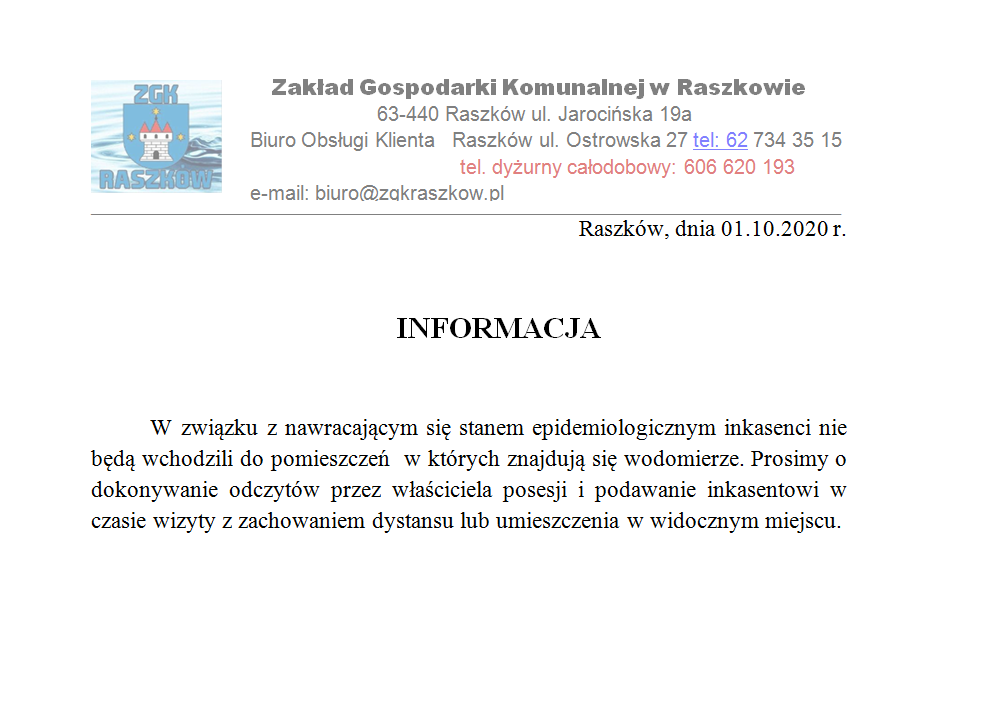 ZGK
RASZKÓW

Zakład Gospodarki Komunalnej w Raszkowie
63-440 Raszków ul. Jarocińska 19a
Biuro Obsługi Klienta Raszków ul. Ostrowska 27 tel: 62 734 35 15
tel. dyżurny całodobowy: 606 620 193
e-mail: biuro@zgkraszkow.pl

Raszków, dnia 01.10.2020 r.

INFORMACJA

W związku z nawracającym się stanem epidemiologicznym inkasenci nie będą wchodzili do pomieszczeń w których znajdują się wodomierze. Prosimy o dokonywanie odczytów przez właściciela posesji i podawanie inkasentowi w czasie wizyty z zachowaniem dystansu lub umieszczenia w widocznym miejscu.